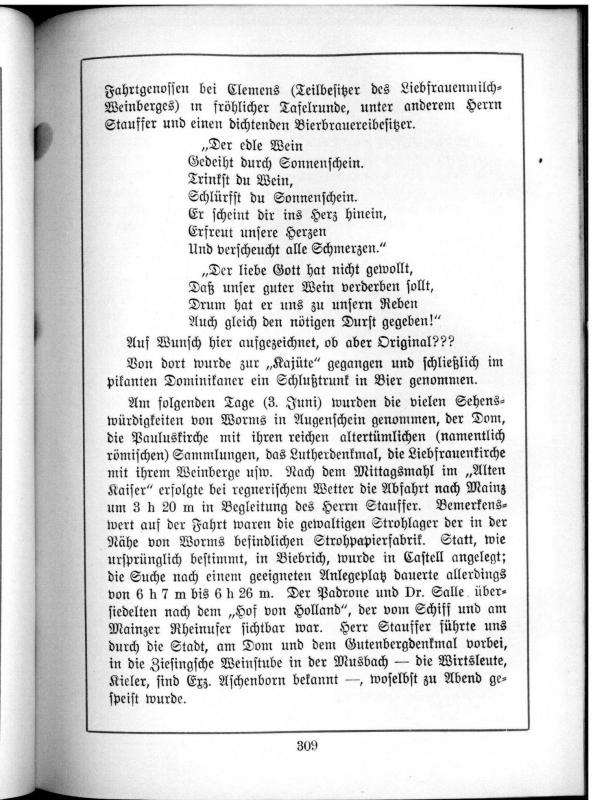 Fahrtgenossen bei Clemens (Teilbesitzer des Liebfrauenmilch-Weinberges) in fröhlicher Tafelrunde, unter anderem Herrn Stauffer und einen dichtenden Bierbrauereibesitzer.

„Der edle Wein
Gedeiht durch Sonnenschein.
Trinkst du Wein,
Schlürfst du Sonnenschein.
Er scheint dir ins Herz hinein,
Erfreut unsere Herzen
Und verscheucht alle Schmerzen."

„Der liebe Gott hat nicht gewollt,
Daß unser guter Wein verderben sollt,
Drum hat er uns zu unsern Reben
Auch gleich den nötigen Durst gegeben!"

Auf Wunsch hier aufgezeichnet, ob aber Original???

Von dort wurde zur „Kajüte" gegangen und schließlich im pikanten Dominikaner ein Schlußtrunk in Bier genommen.

Am folgenden Tage (3. Juni) wurden die vielen Sehenswürdigkeiten von Worms in Augenschein genommen, der Dom, die Pauluskirche mit ihren reichen altertümlichen (namentlich römischen) Sammlungen, das Lutherdenkmal, die Liebfrauenkirche mit ihrem Weinberge usw. Nach dem Mittagsmahl im „Alten Kaiser" erfolgte bei regnerischem Wetter die Abfahrt nach Mainz um 3 h 20 m in Begleitung des Herrn Stauffer. Bemerkenswert auf der Fahrt waren die gewaltigen Strohlager der in der Nähe von Worms befindlichen Strohpapierfabrik. Statt, wie ursprünglich bestimmt, in Biebrich, wurde in Castell angelegt; die Suche nach einem geeigneten Anlegeplatz dauerte allerdings von 6 h 7 m bis 6 h 26 m. Der Padrone und Dr. Salle übersiedelten nach dem „Hof von Holland", der vom Schiff und am Mainzer Rheinufer sichtbar war. Herr Stauffer führte uns durch die Stadt, am Dom und dem Gutenbergdenkmal vorbei, in die Ziesingsche Weinstube in der Musbach — die Wirtsleute, Kieler, sind Exz. Aschenborn bekannt —, woselbst zu Abend gespeist wurde.

309